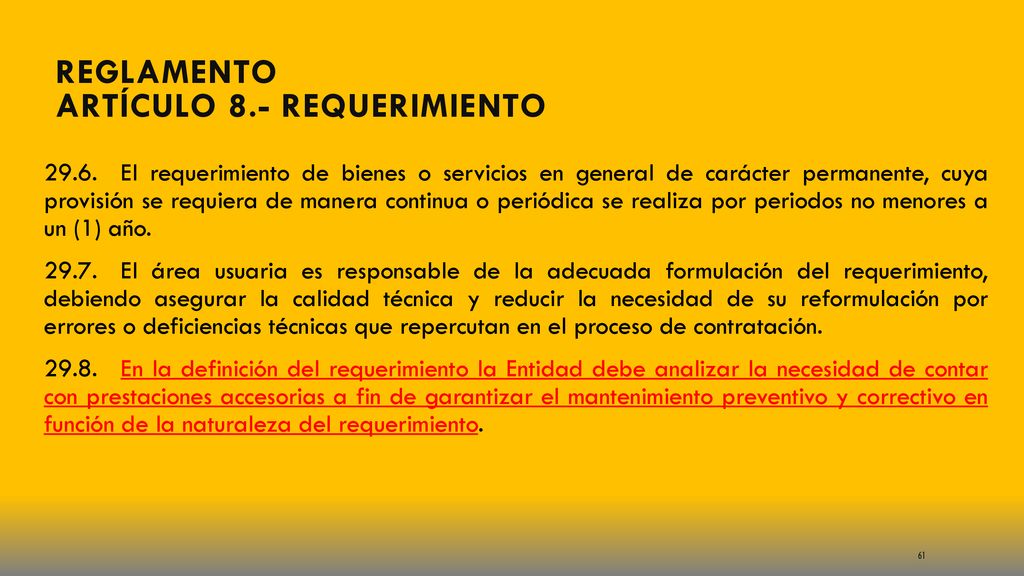 REGLAMENTO
ARTÍCULO 8.- REQUERIMIENTO

29.6. El requerimiento de bienes o servicios en general de carácter permanente, cuya provisión se requiera de manera continua o periódica se realiza por periodos no menores a un (1) año.

29.7. El área usuaria es responsable de la adecuada formulación del requerimiento, debiendo asegurar la calidad técnica y reducir la necesidad de su reformulación por errores o deficiencias técnicas que repercutan en el proceso de contratación.

29.8. En la definición del requerimiento la Entidad debe analizar la necesidad de contar con prestaciones accesorias a fin de garantizar el mantenimiento preventivo y correctivo en función de la naturaleza del requerimiento.

61